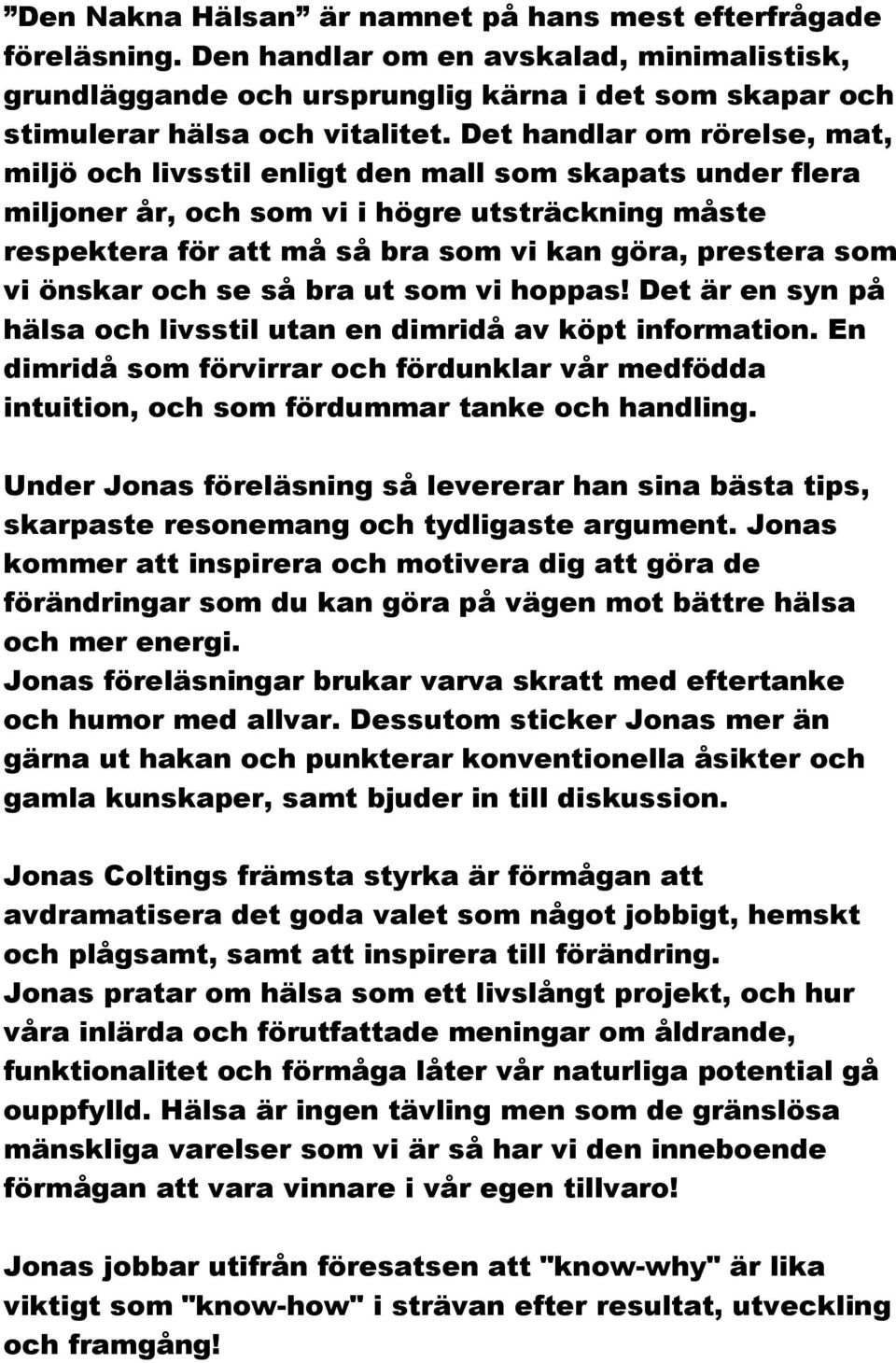 ”Den Nakna Hälsan” är namnet på hans mest efterfrågade föreläsning. Den handlar om en avskalad, minimalistisk, grundläggande och ursprunglig kärna i det som skapar och stimulerar hälsa och vitalitet. Det handlar om rörelse, mat, miljö och livsstil enligt den mall som skapats under flera miljoner år, och som vi i högre utsträckning måste respektera för att må så bra som vi kan göra, prestera som vi önskar och se så bra ut som vi hoppas! Det är en syn på hälsa och livsstil utan en dimridå av köpt information. En dimridå som förvirrar och fördunklar vår medfödda intuition, och som fördummar tanke och handling.

Under Jonas föreläsning så levererar han sina bästa tips, skarpaste resonemang och tydligaste argument. Jonas kommer att inspirera och motivera dig att göra de förändringar som du kan göra på vägen mot bättre hälsa och mer energi.
Jonas föreläsningar brukar varva skratt med eftertanke och humor med allvar. Dessutom sticker Jonas mer än gärna ut hakan och punkterar konventionella åsikter och gamla kunskaper, samt bjuder in till diskussion.

Jonas Coltings främsta styrka är förmågan att avdramatisera det goda valet som något jobbigt, hemskt och plågsamt, samt att inspirera till förändring.
Jonas pratar om hälsa som ett livslångt projekt, och hur våra inlärda och förutfattade meningar om åldrande, funktionalitet och förmåga låter vår naturliga potential gå ouppfylld. Hälsa är ingen tävling men som de gränslösa mänskliga varelser som vi är så har vi den inneboende förmågan att vara vinnare i vår egen tillvaro!

Jonas jobbar utifrån föresatsen att "know-why" är lika viktigt som "know-how" i strävan efter resultat, utveckling och framgång!